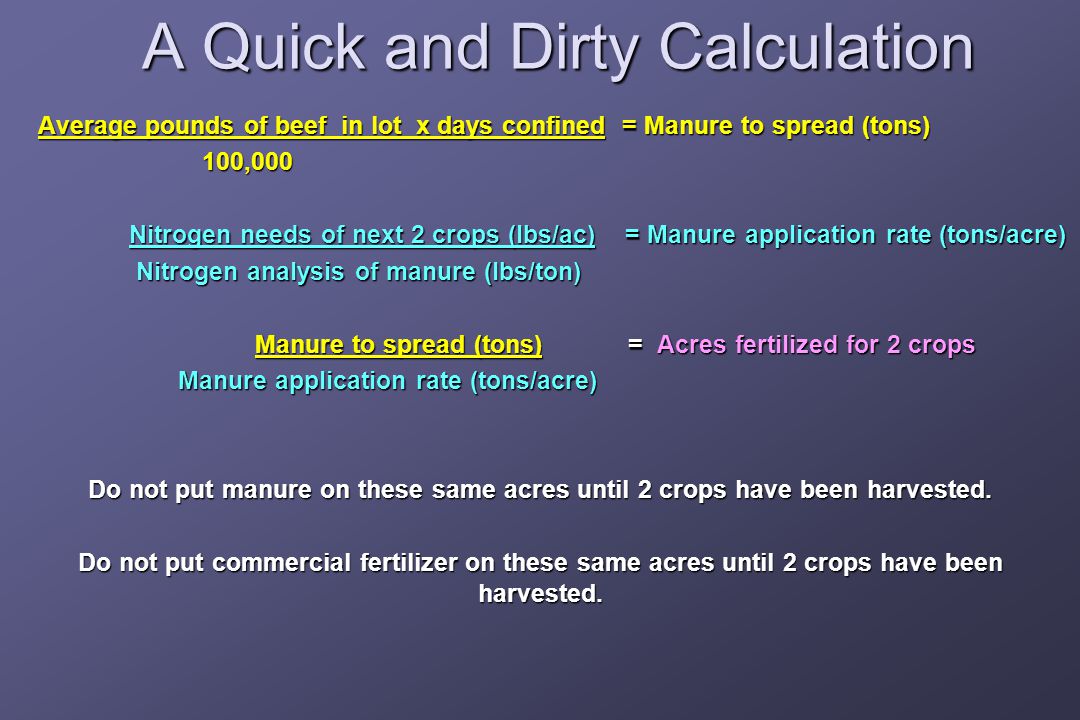 A Quick and Dirty Calculation

Average pounds of beef in lot x days confined = Manure to spread (tons)
100,000

Nitrogen needs of next 2 crops (lbs/ac) = Manure application rate (tons/acre)
Nitrogen analysis of manure (lbs/ton)

Manure to spread (tons) = Acres fertilized for 2 crops
Manure application rate (tons/acre)

Do not put manure on these same acres until 2 crops have been harvested.

Do not put commercial fertilizer on these same acres until 2 crops have been harvested.